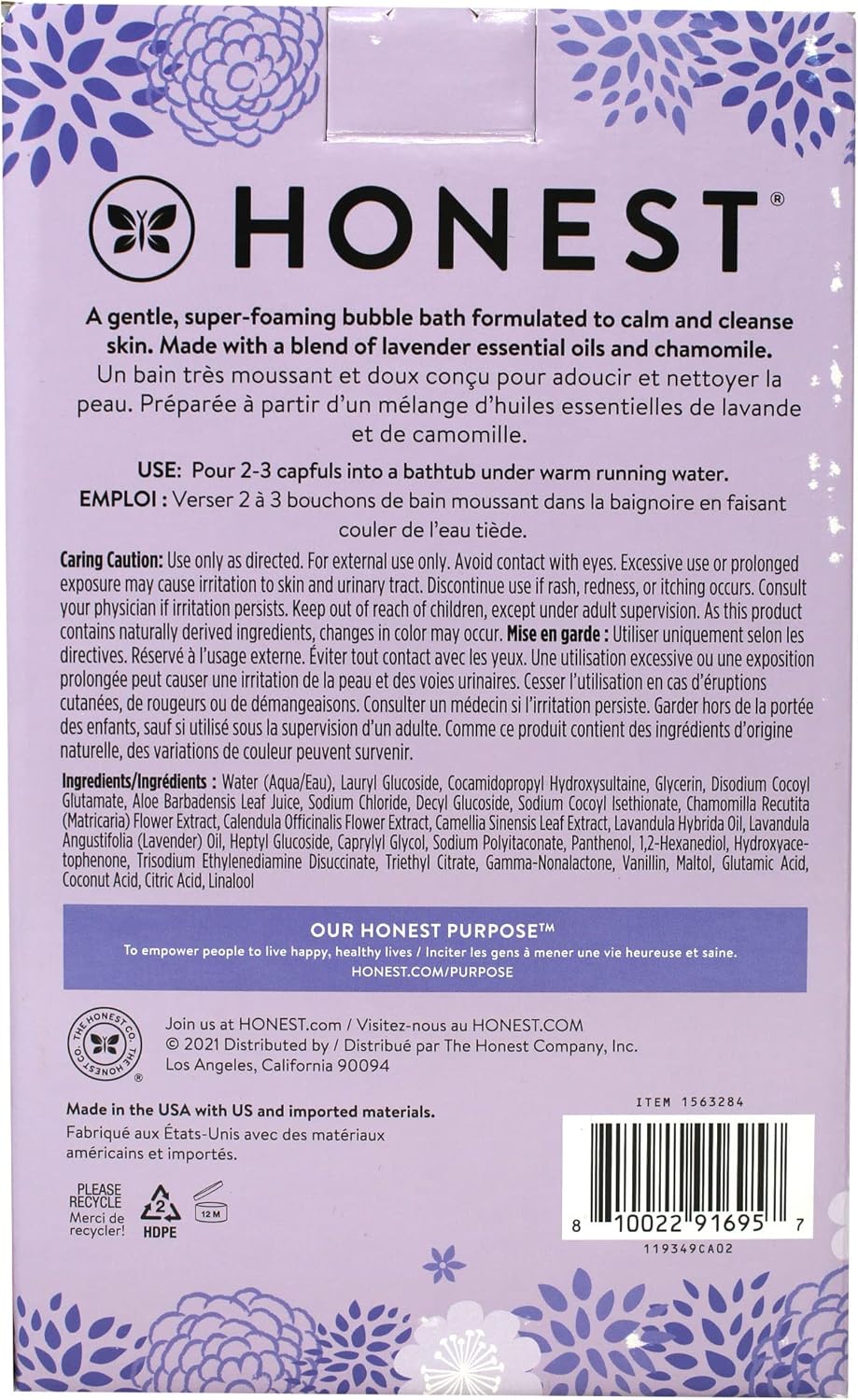 HONEST®

A gentle, super-foaming bubble bath formulated to calm and cleanse skin. Made with a blend of lavender essential oils and chamomile.
Un bain très moussant et doux conçu pour adoucir et nettoyer la peau. Préparée à partir d'un mélange d'huiles essentielles de lavande et de camomille.

USE: Pour 2-3 capfuls into a bathtub under warm running water.
EMPLOI : Verser 2 à 3 bouchons de bain moussant dans la baignoire en faisant couler de l'eau tiède.

Caring Caution: Use only as directed. For external use only. Avoid contact with eyes. Excessive use or prolonged exposure may cause irritation to skin and urinary tract. Discontinue use if rash, redness, or itching occurs. Consult your physician if irritation persists. Keep out of reach of children, except under adult supervision. As this product contains naturally derived ingredients, changes in color may occur. Mise en garde : Utiliser uniquement selon les directives. Réservé à l'usage externe. Éviter tout contact avec les yeux. Une utilisation excessive ou une exposition prolongée peut causer une irritation de la peau et des voies urinaires. Cesser l'utilisation en cas d'éruptions cutanées, de rougeurs ou de démangeaisons. Consulter un médecin si l'irritation persiste. Garder hors de la portée des enfants, sauf si utilisé sous la supervision d'un adulte. Comme ce produit contient des ingrédients d'origine naturelle, des variations de couleur peuvent survenir.

Ingredients/Ingrédients : Water (Aqua/Eau), Lauryl Glucoside, Cocamidopropyl Hydroxysultaine, Glycerin, Disodium Cocoyl Glutamate, Aloe Barbadensis Leaf Juice, Sodium Chloride, Decyl Glucoside, Sodium Cocoyl Isethionate, Chamomilla Recutita (Matricaria) Flower Extract, Calendula Officinalis Flower Extract, Camellia Sinensis Leaf Extract, Lavandula Hybrida Oil, Lavandula Angustifolia (Lavender) Oil, Heptyl Glucoside, Caprylyl Glycol, Sodium Polyitaconate, Panthenol, 1,2-Hexanediol, Hydroxyacetophenone, Trisodium Ethylenediamine Disuccinate, Triethyl Citrate, Gamma-Nonalactone, Vanillin, Maltol, Glutamic Acid, Coconut Acid, Citric Acid, Linalool

OUR HONEST PURPOSE™
To empower people to live happy, healthy lives / Inciter les gens à mener une vie heureuse et saine.
HONEST.COM/PURPOSE

THE HONEST CO. THE HONEST CO. ®
Join us at HONEST.com / Visitez-nous au HONEST.COM
© 2021 Distributed by / Distribué par The Honest Company, Inc.
Los Angeles, California 90094

Made in the USA with US and imported materials.
Fabriqué aux États-Unis avec des matériaux américains et importés.

PLEASE RECYCLE
Merci de recycler!
2
HDPE
12 M

ITEM 1563284
8 10022 91695 7
119349CA02